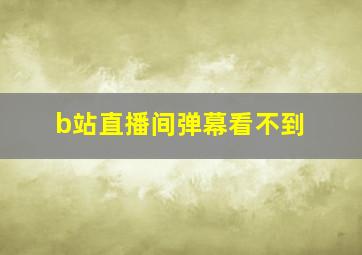 b站直播间弹幕看不到